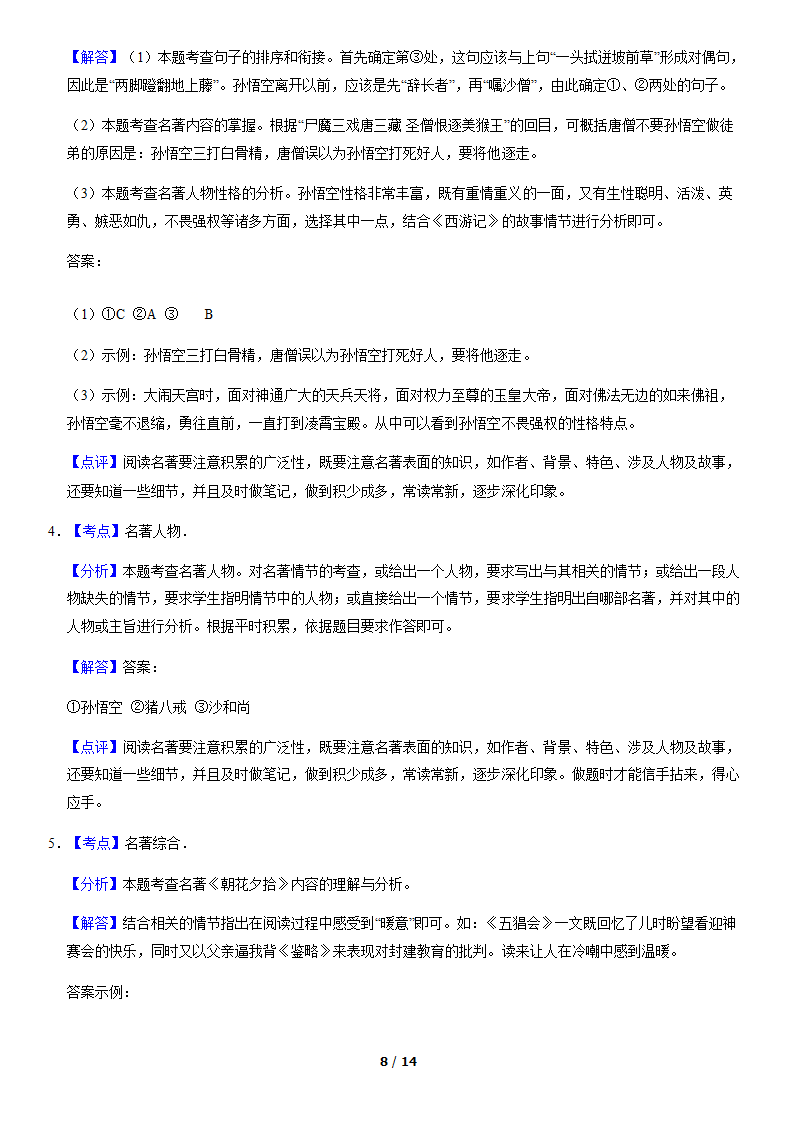 【解答】（1）本题考查句子的排序和衔接。首先确定第③处，这句应该与上句“一头拭迸坡前草”形成对偶句，因此是“两脚蹬翻地上藤”。孙悟空离开以前，应该是先“辞长者”，再“嘱沙僧”，由此确定①、②两处的句子。

（2）本题考查名著内容的掌握。根据“尸魔三戏唐三藏 圣僧恨逐美猴王”的回目，可概括唐僧不要孙悟空做徒弟的原因是：孙悟空三打白骨精，唐僧误以为孙悟空打死好人，要将他逐走。

（3）本题考查名著人物性格的分析。孙悟空性格非常丰富，既有重情重义的一面，又有生性聪明、活泼、英勇、嫉恶如仇，不畏强权等诸多方面，选择其中一点，结合《西游记》的故事情节进行分析即可。

答案：

（1）①C ②A ③ B

（2）示例：孙悟空三打白骨精，唐僧误以为孙悟空打死好人，要将他逐走。

（3）示例：大闹天宫时，面对神通广大的天兵天将，面对权力至尊的玉皇大帝，面对佛法无边的如来佛祖，孙悟空毫不退缩，勇往直前，一直打到凌霄宝殿。从中可以看到孙悟空不畏强权的性格特点。

【点评】阅读名著要注意积累的广泛性，既要注意名著表面的知识，如作者、背景、特色、涉及人物及故事，还要知道一些细节，并且及时做笔记，做到积少成多，常读常新，逐步深化印象。

4．【考点】名著人物．

【分析】本题考查名著人物。对名著情节的考查，或给出一个人物，要求写出与其相关的情节；或给出一段人物缺失的情节，要求学生指明情节中的人物；或直接给出一个情节，要求学生指明出自哪部名著，并对其中的人物或主旨进行分析。根据平时积累，依据题目要求作答即可。

【解答】答案：

①孙悟空 ②猪八戒 ③沙和尚

【点评】阅读名著要注意积累的广泛性，既要注意名著表面的知识，如作者、背景、特色、涉及人物及故事，还要知道一些细节，并且及时做笔记，做到积少成多，常读常新，逐步深化印象。做题时才能信手拈来，得心应手。

5．【考点】名著综合．

【分析】本题考查名著《朝花夕拾》内容的理解与分析。

【解答】结合相关的情节指出在阅读过程中感受到“暖意”即可。如：《五猖会》一文既回忆了儿时盼望看迎神赛会的快乐，同时又以父亲逼我背《鉴略》来表现对封建教育的批判。读来让人在冷嘲中感到温暖。

答案示例：

8 / 14